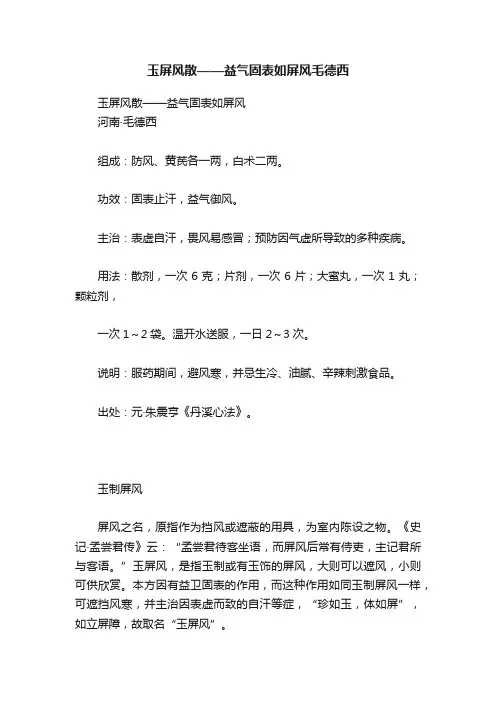 玉屏风散——益气固表如屏风毛德西

玉屏风散——益气固表如屏风
河南·毛德西

组成：防风、黄芪各一两，白术二两。

功效：固表止汗，益气御风。

主治：表虚自汗，畏风易感冒；预防因气虚所导致的多种疾病。

用法：散剂，一次 6 克；片剂，一次 6 片；大蜜丸，一次 1 丸；颗粒剂，

一次 1～2 袋。温开水送服，一日 2～3 次。

说明：服药期间，避风寒，并忌生冷、油腻、辛辣刺激食品。

出处：元·朱震亨《丹溪心法》。

玉制屏风

屏风之名，原指作为挡风或遮蔽的用具，为室内陈设之物。《史记·孟尝君传》云：“孟尝君待客坐语，而屏风后常有侍吏，主记君所与客语。”玉屏风，是指玉制或有玉饰的屏风，大则可以遮风，小则可供欣赏。本方因有益卫固表的作用，而这种作用如同玉制屏风一样，可遮挡风寒，并主治因表虚而致的自汗等症，“珍如玉，体如屏”，如立屏障，故取名“玉屏风”。